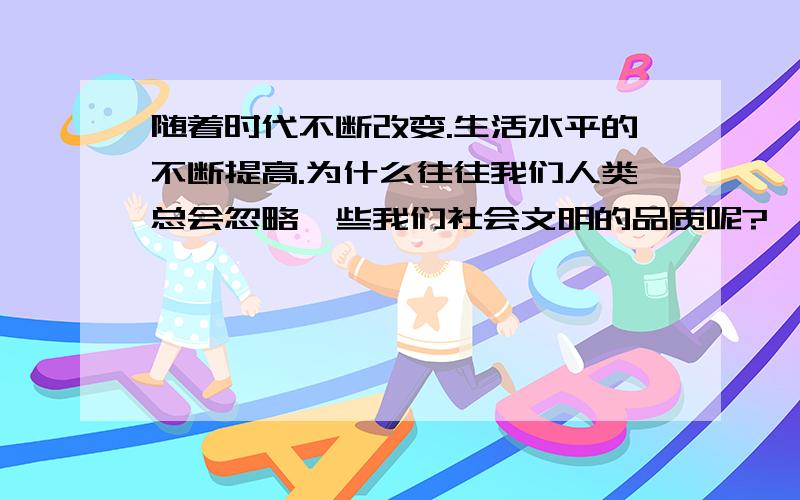 随着时代不断改变.生活水平的不断提高.为什么往往我们人类总会忽略一些我们社会文明的品质呢?